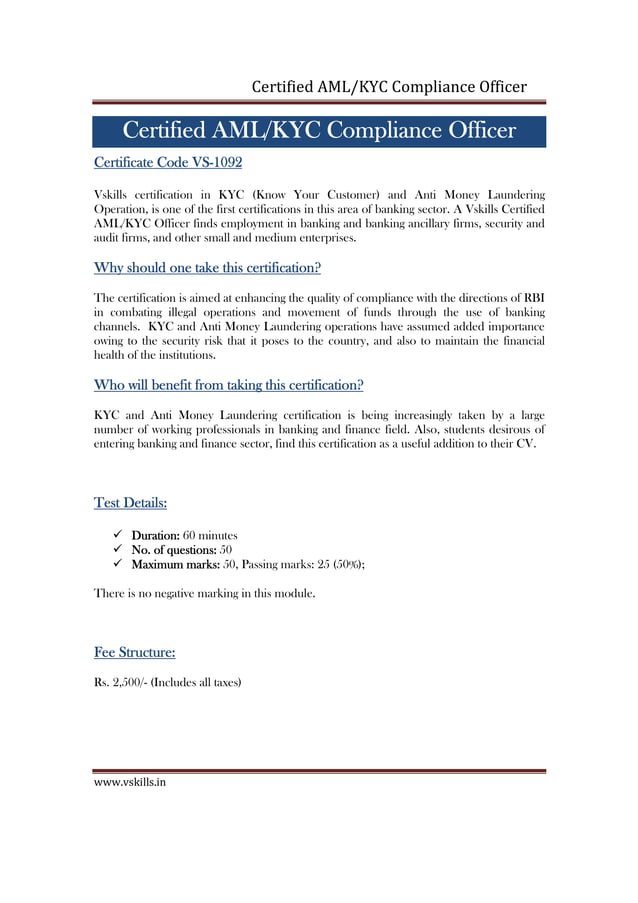 Certified AML/KYC Compliance Officer

Certified AML/KYC Compliance Officer

Certificate Code VS-1092

Vskills certification in KYC (Know Your Customer) and Anti Money Laundering Operation, is one of the first certifications in this area of banking sector. A Vskills Certified AML/KYC Officer finds employment in banking and banking ancillary firms, security and audit firms, and other small and medium enterprises.

Why should one take this certification?

The certification is aimed at enhancing the quality of compliance with the directions of RBI in combating illegal operations and movement of funds through the use of banking channels. KYC and Anti Money Laundering operations have assumed added importance owing to the security risk that it poses to the country, and also to maintain the financial health of the institutions.

Who will benefit from taking this certification?

KYC and Anti Money Laundering certification is being increasingly taken by a large number of working professionals in banking and finance field. Also, students desirous of entering banking and finance sector, find this certification as a useful addition to their CV.

Test Details:

✓ Duration: 60 minutes
✓ No. of questions: 50
✓ Maximum marks: 50, Passing marks: 25 (50%);

There is no negative marking in this module.

Fee Structure:

Rs. 2,500/- (Includes all taxes)

www.vskills.in